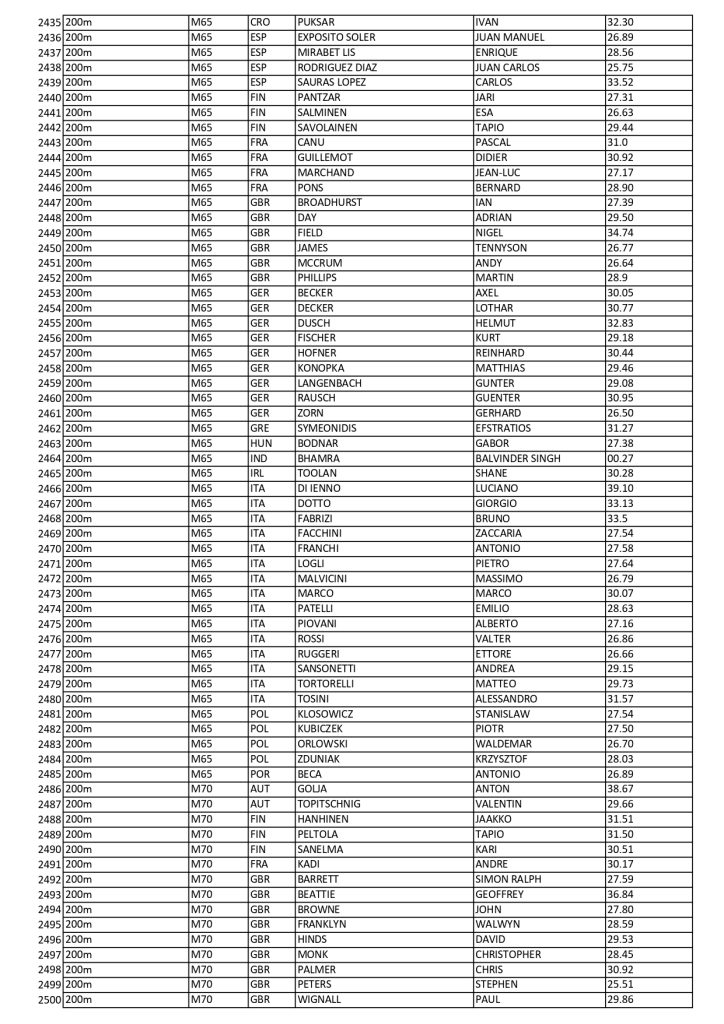 | 2435 | 200m | M65 | CRO | PUKSAR | IVAN | 32.30 |
|---|---|---|---|---|---|---|
| 2436 | 200m | M65 | ESP | EXPOSITO SOLER | JUAN MANUEL | 26.89 |
| 2437 | 200m | M65 | ESP | MIRABET LIS | ENRIQUE | 28.56 |
| 2438 | 200m | M65 | ESP | RODRIGUEZ DIAZ | JUAN CARLOS | 25.75 |
| 2439 | 200m | M65 | ESP | SAURAS LOPEZ | CARLOS | 33.52 |
| 2440 | 200m | M65 | FIN | PANTZAR | JARI | 27.31 |
| 2441 | 200m | M65 | FIN | SALMINEN | ESA | 26.63 |
| 2442 | 200m | M65 | FIN | SAVOLAINEN | TAPIO | 29.44 |
| 2443 | 200m | M65 | FRA | CANU | PASCAL | 31.0 |
| 2444 | 200m | M65 | FRA | GUILLEMOT | DIDIER | 30.92 |
| 2445 | 200m | M65 | FRA | MARCHAND | JEAN-LUC | 27.17 |
| 2446 | 200m | M65 | FRA | PONS | BERNARD | 28.90 |
| 2447 | 200m | M65 | GBR | BROADHURST | IAN | 27.39 |
| 2448 | 200m | M65 | GBR | DAY | ADRIAN | 29.50 |
| 2449 | 200m | M65 | GBR | FIELD | NIGEL | 34.74 |
| 2450 | 200m | M65 | GBR | JAMES | TENNYSON | 26.77 |
| 2451 | 200m | M65 | GBR | MCCRUM | ANDY | 26.64 |
| 2452 | 200m | M65 | GBR | PHILLIPS | MARTIN | 28.9 |
| 2453 | 200m | M65 | GER | BECKER | AXEL | 30.05 |
| 2454 | 200m | M65 | GER | DECKER | LOTHAR | 30.77 |
| 2455 | 200m | M65 | GER | DUSCH | HELMUT | 32.83 |
| 2456 | 200m | M65 | GER | FISCHER | KURT | 29.18 |
| 2457 | 200m | M65 | GER | HOFNER | REINHARD | 30.44 |
| 2458 | 200m | M65 | GER | KONOPKA | MATTHIAS | 29.46 |
| 2459 | 200m | M65 | GER | LANGENBACH | GUNTER | 29.08 |
| 2460 | 200m | M65 | GER | RAUSCH | GUENTER | 30.95 |
| 2461 | 200m | M65 | GER | ZORN | GERHARD | 26.50 |
| 2462 | 200m | M65 | GRE | SYMEONIDIS | EFSTRATIOS | 31.27 |
| 2463 | 200m | M65 | HUN | BODNAR | GABOR | 27.38 |
| 2464 | 200m | M65 | IND | BHAMRA | BALVINDER SINGH | 00.27 |
| 2465 | 200m | M65 | IRL | TOOLAN | SHANE | 30.28 |
| 2466 | 200m | M65 | ITA | DI IENNO | LUCIANO | 39.10 |
| 2467 | 200m | M65 | ITA | DOTTO | GIORGIO | 33.13 |
| 2468 | 200m | M65 | ITA | FABRIZI | BRUNO | 33.5 |
| 2469 | 200m | M65 | ITA | FACCHINI | ZACCARIA | 27.54 |
| 2470 | 200m | M65 | ITA | FRANCHI | ANTONIO | 27.58 |
| 2471 | 200m | M65 | ITA | LOGLI | PIETRO | 27.64 |
| 2472 | 200m | M65 | ITA | MALVICINI | MASSIMO | 26.79 |
| 2473 | 200m | M65 | ITA | MARCO | MARCO | 30.07 |
| 2474 | 200m | M65 | ITA | PATELLI | EMILIO | 28.63 |
| 2475 | 200m | M65 | ITA | PIOVANI | ALBERTO | 27.16 |
| 2476 | 200m | M65 | ITA | ROSSI | VALTER | 26.86 |
| 2477 | 200m | M65 | ITA | RUGGERI | ETTORE | 26.66 |
| 2478 | 200m | M65 | ITA | SANSONETTI | ANDREA | 29.15 |
| 2479 | 200m | M65 | ITA | TORTORELLI | MATTEO | 29.73 |
| 2480 | 200m | M65 | ITA | TOSINI | ALESSANDRO | 31.57 |
| 2481 | 200m | M65 | POL | KLOSOWICZ | STANISLAW | 27.54 |
| 2482 | 200m | M65 | POL | KUBICZEK | PIOTR | 27.50 |
| 2483 | 200m | M65 | POL | ORLOWSKI | WALDEMAR | 26.70 |
| 2484 | 200m | M65 | POL | ZDUNIAK | KRZYSZTOF | 28.03 |
| 2485 | 200m | M65 | POR | BECA | ANTONIO | 26.89 |
| 2486 | 200m | M70 | AUT | GOLJA | ANTON | 38.67 |
| 2487 | 200m | M70 | AUT | TOPITSCHNIG | VALENTIN | 29.66 |
| 2488 | 200m | M70 | FIN | HANHINEN | JAAKKO | 31.51 |
| 2489 | 200m | M70 | FIN | PELTOLA | TAPIO | 31.50 |
| 2490 | 200m | M70 | FIN | SANELMA | KARI | 30.51 |
| 2491 | 200m | M70 | FRA | KADI | ANDRE | 30.17 |
| 2492 | 200m | M70 | GBR | BARRETT | SIMON RALPH | 27.59 |
| 2493 | 200m | M70 | GBR | BEATTIE | GEOFFREY | 36.84 |
| 2494 | 200m | M70 | GBR | BROWNE | JOHN | 27.80 |
| 2495 | 200m | M70 | GBR | FRANKLYN | WALWYN | 28.59 |
| 2496 | 200m | M70 | GBR | HINDS | DAVID | 29.53 |
| 2497 | 200m | M70 | GBR | MONK | CHRISTOPHER | 28.45 |
| 2498 | 200m | M70 | GBR | PALMER | CHRIS | 30.92 |
| 2499 | 200m | M70 | GBR | PETERS | STEPHEN | 25.51 |
| 2500 | 200m | M70 | GBR | WIGNALL | PAUL | 29.86 |